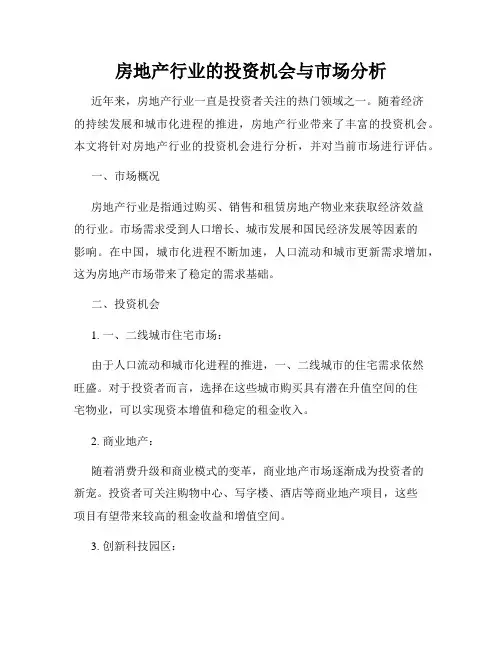 房地产行业的投资机会与市场分析

近年来，房地产行业一直是投资者关注的热门领域之一。随着经济的持续发展和城市化进程的推进，房地产行业带来了丰富的投资机会。本文将针对房地产行业的投资机会进行分析，并对当前市场进行评估。

一、市场概况

房地产行业是指通过购买、销售和租赁房地产物业来获取经济效益的行业。市场需求受到人口增长、城市发展和国民经济发展等因素的影响。在中国，城市化进程不断加速，人口流动和城市更新需求增加，这为房地产市场带来了稳定的需求基础。

二、投资机会

1. 一、二线城市住宅市场：

由于人口流动和城市化进程的推进，一、二线城市的住宅需求依然旺盛。对于投资者而言，选择在这些城市购买具有潜在升值空间的住宅物业，可以实现资本增值和稳定的租金收入。

2. 商业地产：

随着消费升级和商业模式的变革，商业地产市场逐渐成为投资者的新宠。投资者可关注购物中心、写字楼、酒店等商业地产项目，这些项目有望带来较高的租金收益和增值空间。

3. 创新科技园区：